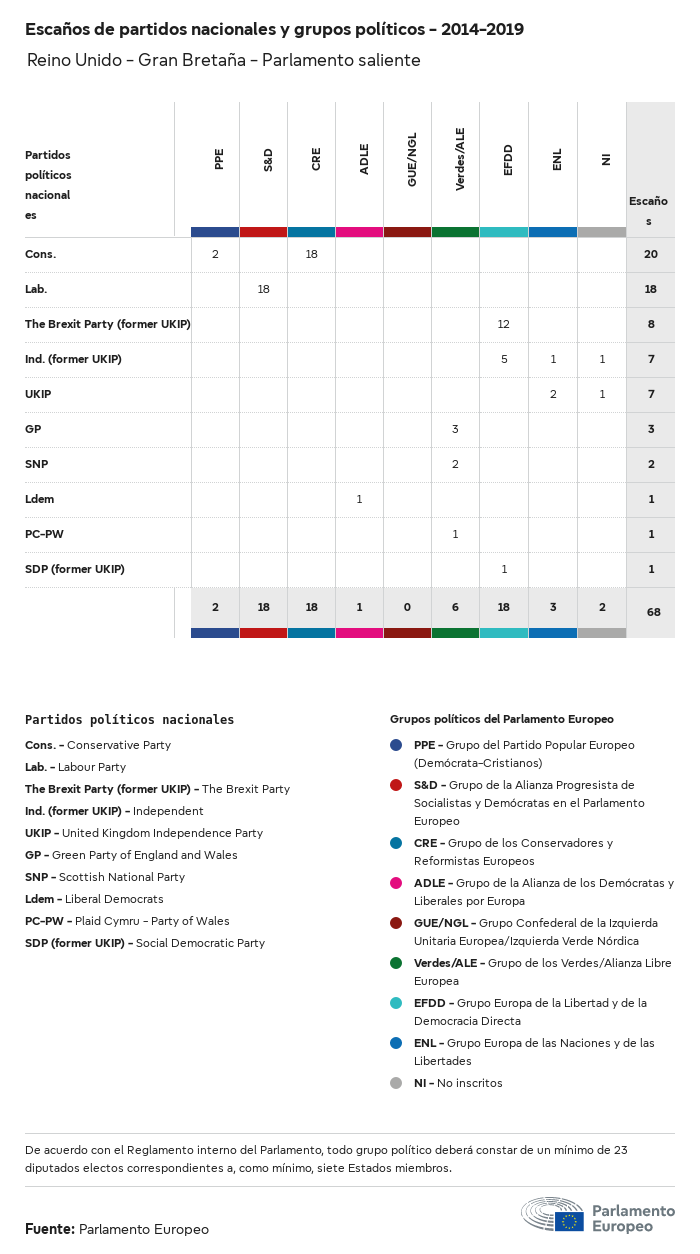 Escaños de partidos nacionales y grupos políticos - 2014-2019

Reino Unido - Gran Bretaña - Parlamento saliente

| Partidos políticos nacionales | PPE | S&D | CRE | ADLE | GUE/NGL | Verdes/ALE | EFDD | ENL | NI | Escaños |
|---|---|---|---|---|---|---|---|---|---|---|
| Cons. | 2 | | 18 | | | | | | | 20 |
| Lab. | | 18 | | | | | | | | 18 |
| The Brexit Party (former UKIP) | | | | | | | 12 | | | 8 |
| Ind. (former UKIP) | | | | | | | 5 | 1 | 1 | 7 |
| UKIP | | | | | | | | 2 | 1 | 7 |
| GP | | | | | | 3 | | | | 3 |
| SNP | | | | | | 2 | | | | 2 |
| Ldem | | | | 1 | | | | | | 1 |
| PC-PW | | | | | | 1 | | | | 1 |
| SDP (former UKIP) | | | | | | | 1 | | | 1 |
| | 2 | 18 | 18 | 1 | 0 | 6 | 18 | 3 | 2 | 68 |

Partidos políticos nacionales
Cons. - Conservative Party
Lab. - Labour Party
The Brexit Party (former UKIP) - The Brexit Party
Ind. (former UKIP) - Independent
UKIP - United Kingdom Independence Party
GP - Green Party of England and Wales
SNP - Scottish National Party
Ldem - Liberal Democrats
PC-PW - Plaid Cymru - Party of Wales
SDP (former UKIP) - Social Democratic Party

Grupos políticos del Parlamento Europeo
PPE - Grupo del Partido Popular Europeo (Demócrata-Cristianos)
S&D - Grupo de la Alianza Progresista de Socialistas y Demócratas en el Parlamento Europeo
CRE - Grupo de los Conservadores y Reformistas Europeos
ADLE - Grupo de la Alianza de los Demócratas y Liberales por Europa
GUE/NGL - Grupo Confederal de la Izquierda Unitaria Europea/Izquierda Verde Nórdica
Verdes/ALE - Grupo de los Verdes/Alianza Libre Europea
EFDD - Grupo Europa de la Libertad y de la Democracia Directa
ENL - Grupo Europa de las Naciones y de las Libertades
NI - No inscritos

De acuerdo con el Reglamento interno del Parlamento, todo grupo político deberá constar de un mínimo de 23 diputados electos correspondientes a, como mínimo, siete Estados miembros.

Fuente: Parlamento Europeo

Parlamento Europeo